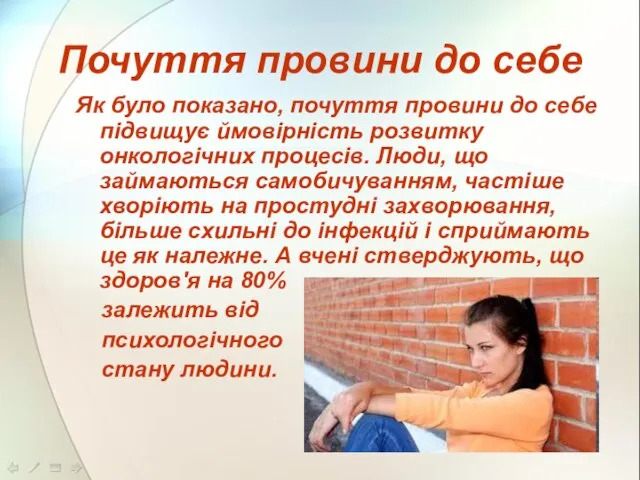 Почуття провини до себе

Як було показано, почуття провини до себе підвищує ймовірність розвитку онкологічних процесів. Люди, що займаються самобичуванням, частіше хворіють на простудні захворювання, більше схильні до інфекцій і сприймають це як належне. А вчені стверджують, що здоров'я на 80% залежить від психологічного стану людини.